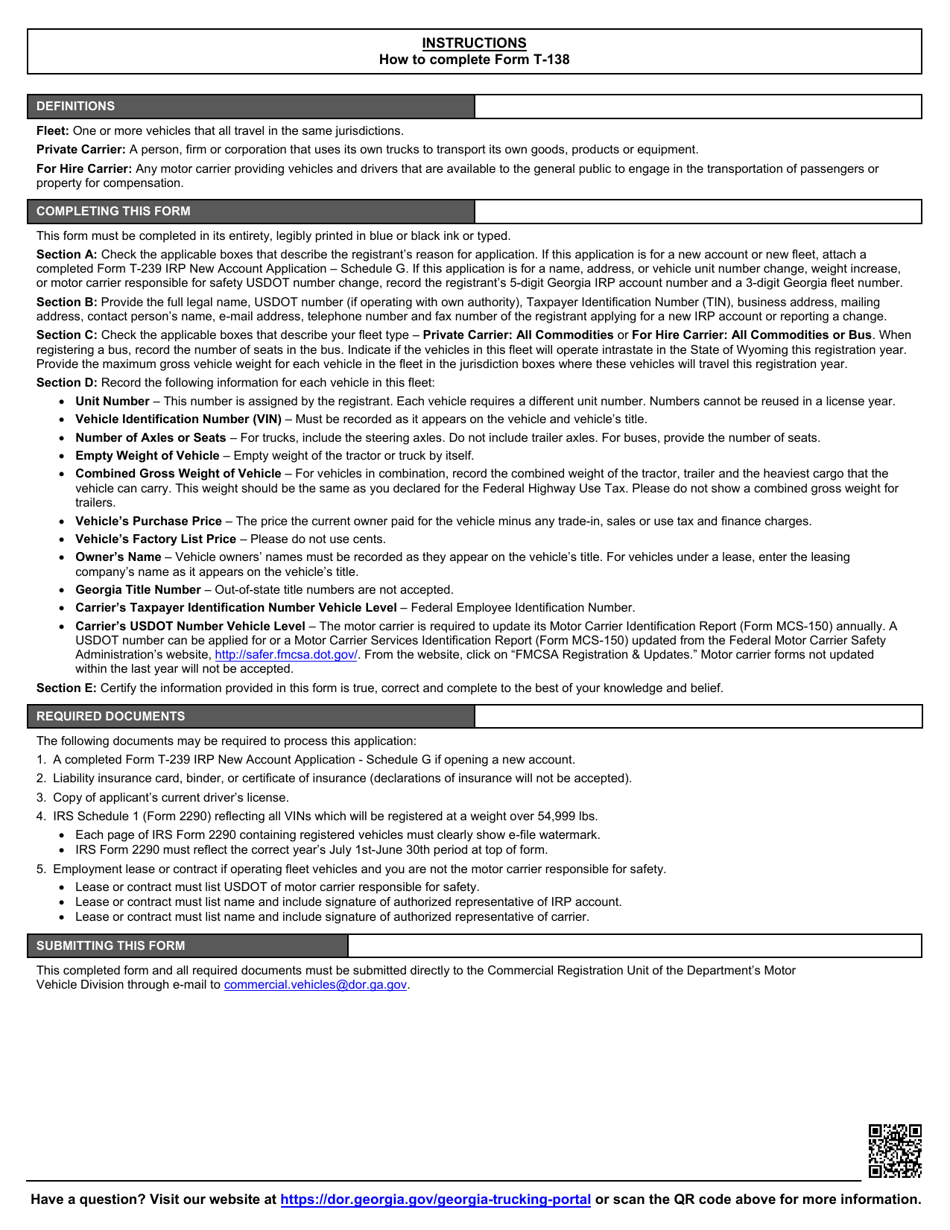 INSTRUCTIONS
How to complete Form T-138

DEFINITIONS

Fleet: One or more vehicles that all travel in the same jurisdictions.

Private Carrier: A person, firm or corporation that uses its own trucks to transport its own goods, products or equipment.

For Hire Carrier: Any motor carrier providing vehicles and drivers that are available to the general public to engage in the transportation of passengers or property for compensation.

COMPLETING THIS FORM

This form must be completed in its entirety, legibly printed in blue or black ink or typed.

Section A: Check the applicable boxes that describe the registrant's reason for application. If this application is for a new account or new fleet, attach a completed Form T-239 IRP New Account Application – Schedule G. If this application is for a name, address, or vehicle unit number change, weight increase, or motor carrier responsible for safety USDOT number change, record the registrant's 5-digit Georgia IRP account number and a 3-digit Georgia fleet number.

Section B: Provide the full legal name, USDOT number (if operating with own authority), Taxpayer Identification Number (TIN), business address, mailing address, contact person's name, e-mail address, telephone number and fax number of the registrant applying for a new IRP account or reporting a change.

Section C: Check the applicable boxes that describe your fleet type – Private Carrier: All Commodities or For Hire Carrier: All Commodities or Bus. When registering a bus, record the number of seats in the bus. Indicate if the vehicles in this fleet will operate intrastate in the State of Wyoming this registration year. Provide the maximum gross vehicle weight for each vehicle in the fleet in the jurisdiction boxes where these vehicles will travel this registration year.

Section D: Record the following information for each vehicle in this fleet:
• Unit Number – This number is assigned by the registrant. Each vehicle requires a different unit number. Numbers cannot be reused in a license year.
• Vehicle Identification Number (VIN) – Must be recorded as it appears on the vehicle and vehicle's title.
• Number of Axles or Seats – For trucks, include the steering axles. Do not include trailer axles. For buses, provide the number of seats.
• Empty Weight of Vehicle – Empty weight of the tractor or truck by itself.
• Combined Gross Weight of Vehicle – For vehicles in combination, record the combined weight of the tractor, trailer and the heaviest cargo that the vehicle can carry. This weight should be the same as you declared for the Federal Highway Use Tax. Please do not show a combined gross weight for trailers.
• Vehicle's Purchase Price – The price the current owner paid for the vehicle minus any trade-in, sales or use tax and finance charges.
• Vehicle's Factory List Price – Please do not use cents.
• Owner's Name – Vehicle owners' names must be recorded as they appear on the vehicle's title. For vehicles under a lease, enter the leasing company's name as it appears on the vehicle's title.
• Georgia Title Number – Out-of-state title numbers are not accepted.
• Carrier's Taxpayer Identification Number Vehicle Level – Federal Employee Identification Number.
• Carrier's USDOT Number Vehicle Level – The motor carrier is required to update its Motor Carrier Identification Report (Form MCS-150) annually. A USDOT number can be applied for or a Motor Carrier Services Identification Report (Form MCS-150) updated from the Federal Motor Carrier Safety Administration's website, http://safer.fmcsa.dot.gov/. From the website, click on "FMCSA Registration & Updates." Motor carrier forms not updated within the last year will not be accepted.

Section E: Certify the information provided in this form is true, correct and complete to the best of your knowledge and belief.

REQUIRED DOCUMENTS

The following documents may be required to process this application:
1. A completed Form T-239 IRP New Account Application - Schedule G if opening a new account.
2. Liability insurance card, binder, or certificate of insurance (declarations of insurance will not be accepted).
3. Copy of applicant's current driver's license.
4. IRS Schedule 1 (Form 2290) reflecting all VINs which will be registered at a weight over 54,999 lbs.
• Each page of IRS Form 2290 containing registered vehicles must clearly show e-file watermark.
• IRS Form 2290 must reflect the correct year's July 1st-June 30th period at top of form.
5. Employment lease or contract if operating fleet vehicles and you are not the motor carrier responsible for safety.
• Lease or contract must list USDOT of motor carrier responsible for safety.
• Lease or contract must list name and include signature of authorized representative of IRP account.
• Lease or contract must list name and include signature of authorized representative of carrier.

SUBMITTING THIS FORM

This completed form and all required documents must be submitted directly to the Commercial Registration Unit of the Department's Motor Vehicle Division through e-mail to commercial.vehicles@dor.ga.gov.

Have a question? Visit our website at https://dor.georgia.gov/georgia-trucking-portal or scan the QR code above for more information.